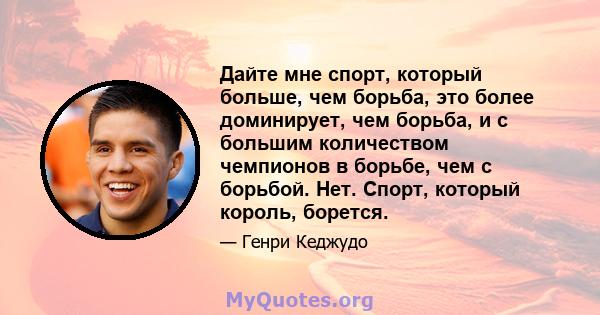 Дайте мне спорт, который больше, чем борьба, это более доминирует, чем борьба, и с большим количеством чемпионов в борьбе, чем с борьбой. Нет. Спорт, который король, борется.

— Генри Кеджудо

MyQuotes.org